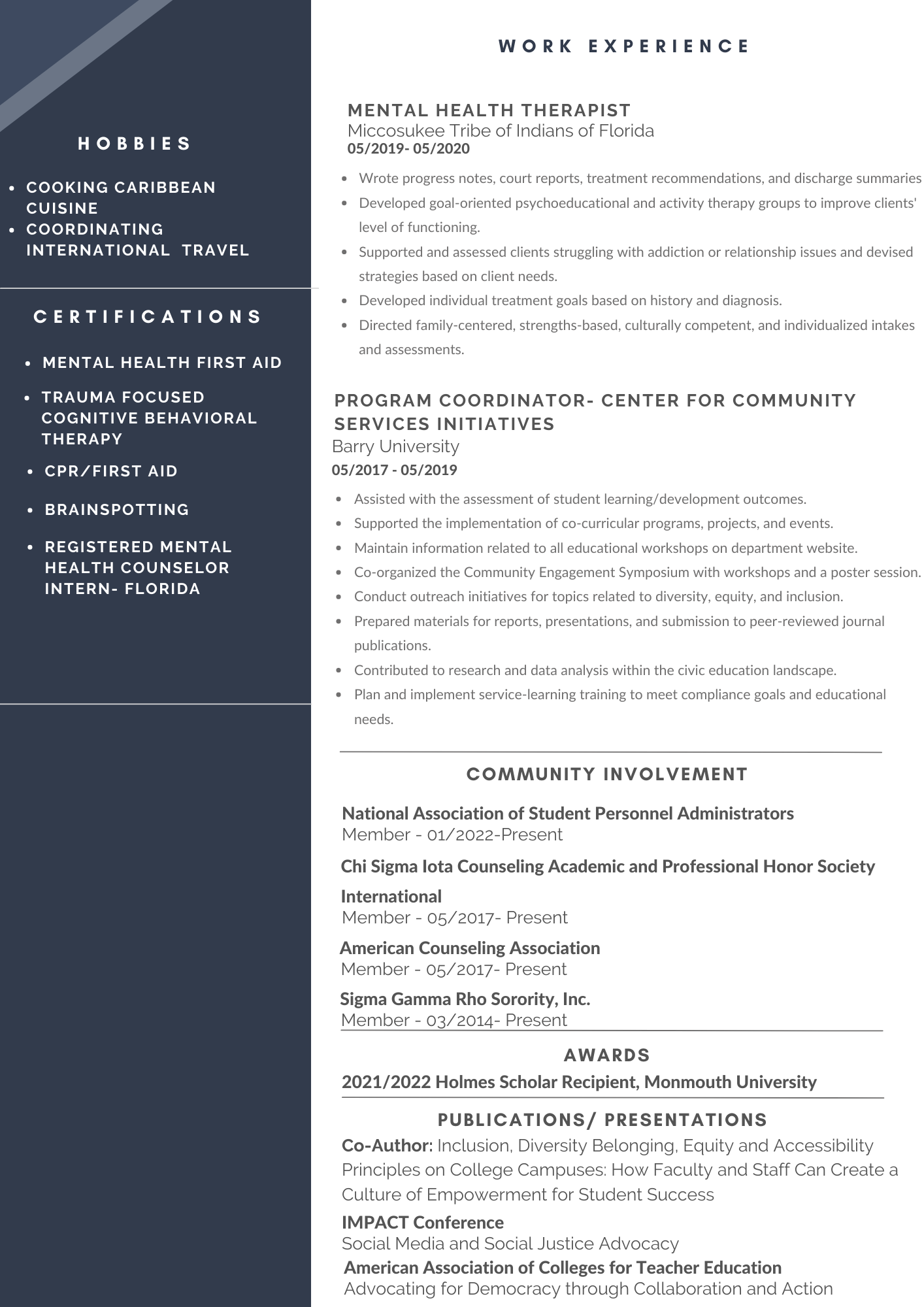 HOBBIES

- COOKING CARIBBEAN CUISINE
- COORDINATING INTERNATIONAL TRAVEL

CERTIFICATIONS

- MENTAL HEALTH FIRST AID
- TRAUMA FOCUSED COGNITIVE BEHAVIORAL THERAPY
- CPR/FIRST AID
- BRAINSPOTTING
- REGISTERED MENTAL HEALTH COUNSELOR INTERN- FLORIDA

WORK EXPERIENCE

MENTAL HEALTH THERAPIST
Miccosukee Tribe of Indians of Florida
05/2019- 05/2020

- Wrote progress notes, court reports, treatment recommendations, and discharge summaries
- Developed goal-oriented psychoeducational and activity therapy groups to improve clients' level of functioning.
- Supported and assessed clients struggling with addiction or relationship issues and devised strategies based on client needs.
- Developed individual treatment goals based on history and diagnosis.
- Directed family-centered, strengths-based, culturally competent, and individualized intakes and assessments.

PROGRAM COORDINATOR- CENTER FOR COMMUNITY SERVICES INITIATIVES
Barry University
05/2017 - 05/2019

- Assisted with the assessment of student learning/development outcomes.
- Supported the implementation of co-curricular programs, projects, and events.
- Maintain information related to all educational workshops on department website.
- Co-organized the Community Engagement Symposium with workshops and a poster session.
- Conduct outreach initiatives for topics related to diversity, equity, and inclusion.
- Prepared materials for reports, presentations, and submission to peer-reviewed journal publications.
- Contributed to research and data analysis within the civic education landscape.
- Plan and implement service-learning training to meet compliance goals and educational needs.

COMMUNITY INVOLVEMENT

National Association of Student Personnel Administrators
Member - 01/2022-Present

Chi Sigma Iota Counseling Academic and Professional Honor Society International
Member - 05/2017- Present

American Counseling Association
Member - 05/2017- Present

Sigma Gamma Rho Sorority, Inc.
Member - 03/2014- Present

AWARDS

2021/2022 Holmes Scholar Recipient, Monmouth University

PUBLICATIONS/ PRESENTATIONS

Co-Author: Inclusion, Diversity Belonging, Equity and Accessibility Principles on College Campuses: How Faculty and Staff Can Create a Culture of Empowerment for Student Success

IMPACT Conference
Social Media and Social Justice Advocacy

American Association of Colleges for Teacher Education
Advocating for Democracy through Collaboration and Action